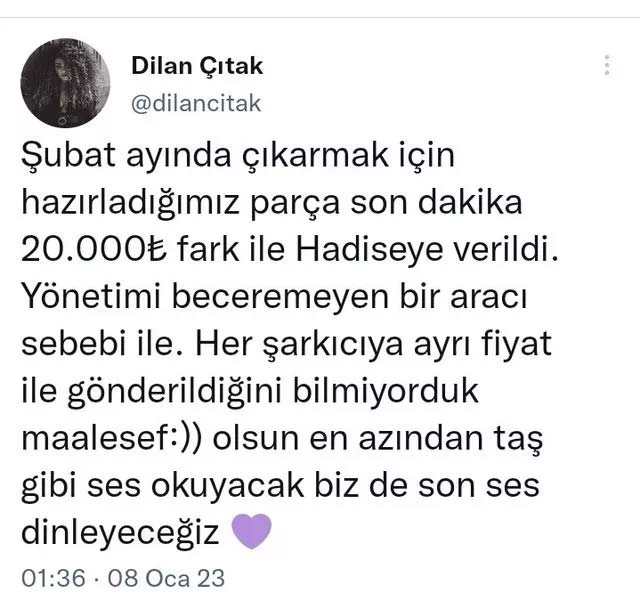 Dilan Çıtak
@dilancitak

Şubat ayında çıkarmak için hazırladığımız parça son dakika 20.000₺ fark ile Hadiseye verildi. Yönetimi beceremeyen bir aracı sebebi ile. Her şarkıcıya ayrı fiyat ile gönderildiğini bilmiyorduk maalesef:)) olsun en azından taş gibi ses okuyacak biz de son ses dinleyeceğiz 💜

01:36 · 08 Oca 23